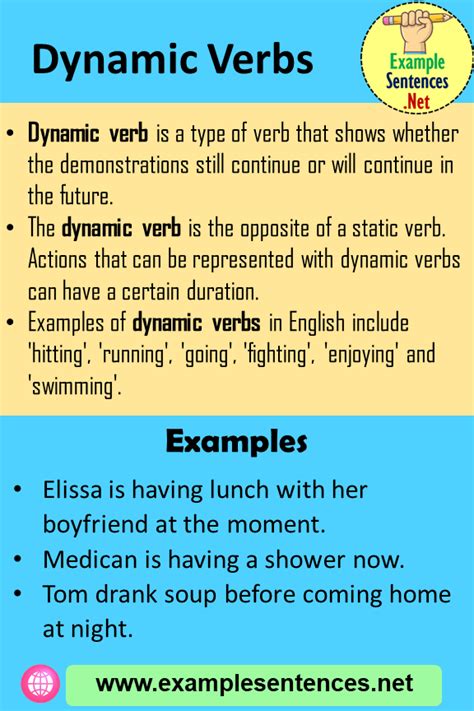 Dynamic Verbs

Example Sentences .Net

• Dynamic verb is a type of verb that shows whether the demonstrations still continue or will continue in the future.
• The dynamic verb is the opposite of a static verb. Actions that can be represented with dynamic verbs can have a certain duration.
• Examples of dynamic verbs in English include 'hitting', 'running', 'going', 'fighting', 'enjoying' and 'swimming'.

Examples

• Elissa is having lunch with her boyfriend at the moment.
• Medican is having a shower now.
• Tom drank soup before coming home at night.

www.examplesentences.net